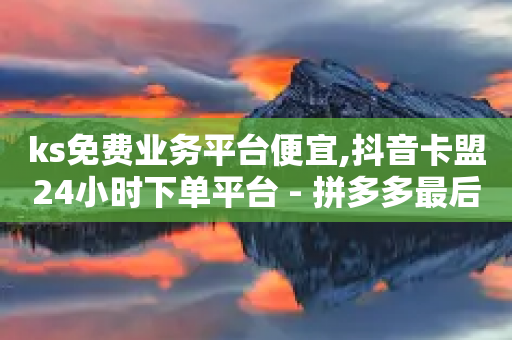 ks免费业务平台便宜,抖音卡盟24小时下单平台 - 拼多多最后